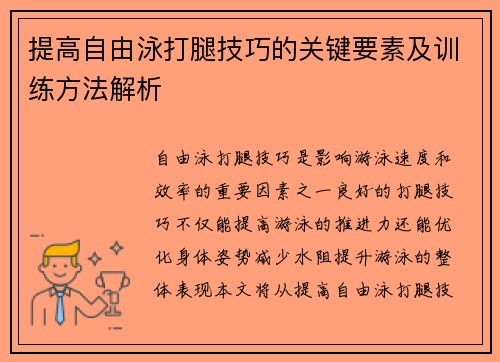 提高自由泳打腿技巧的关键要素及训练方法解析

自由泳打腿技巧是影响游泳速度和效率的重要因素之一良好的打腿技巧不仅能提高游泳的推进力还能优化身体姿势减少水阻提升游泳的整体表现本文将从提高自由泳打腿技